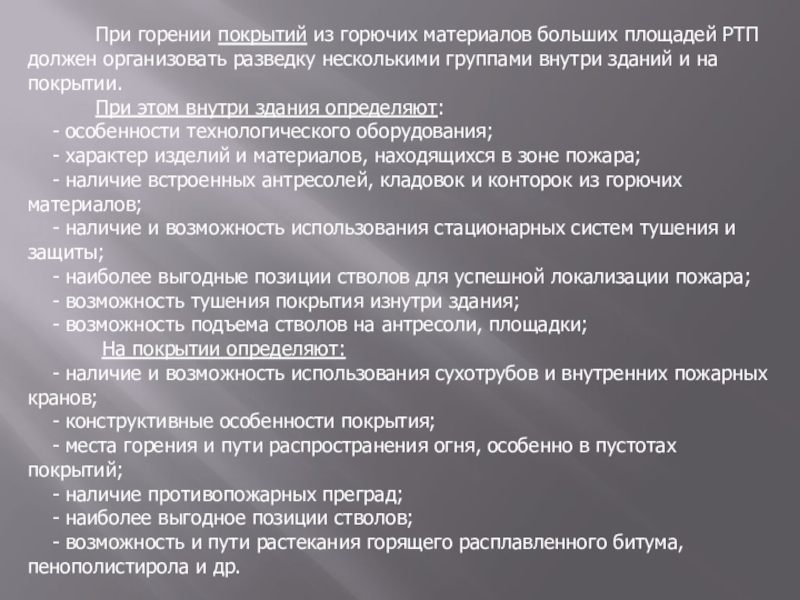 При горении покрытий из горючих материалов больших площадей РТП должен организовать разведку несколькими группами внутри зданий и на покрытии.

При этом внутри здания определяют:

- особенности технологического оборудования;

- характер изделий и материалов, находящихся в зоне пожара;

- наличие встроенных антресолей, кладовок и конторок из горючих материалов;

- наличие и возможность использования стационарных систем тушения и защиты;

- наиболее выгодные позиции стволов для успешной локализации пожара;

- возможность тушения покрытия изнутри здания;

- возможность подъема стволов на антресоли, площадки;

На покрытии определяют:

- наличие и возможность использования сухотрубов и внутренних пожарных кранов;

- конструктивные особенности покрытия;

- места горения и пути распространения огня, особенно в пустотах покрытий;

- наличие противопожарных преград;

- наиболее выгодное позиции стволов;

- возможность и пути растекания горящего расплавленного битума, пенополистирола и др.